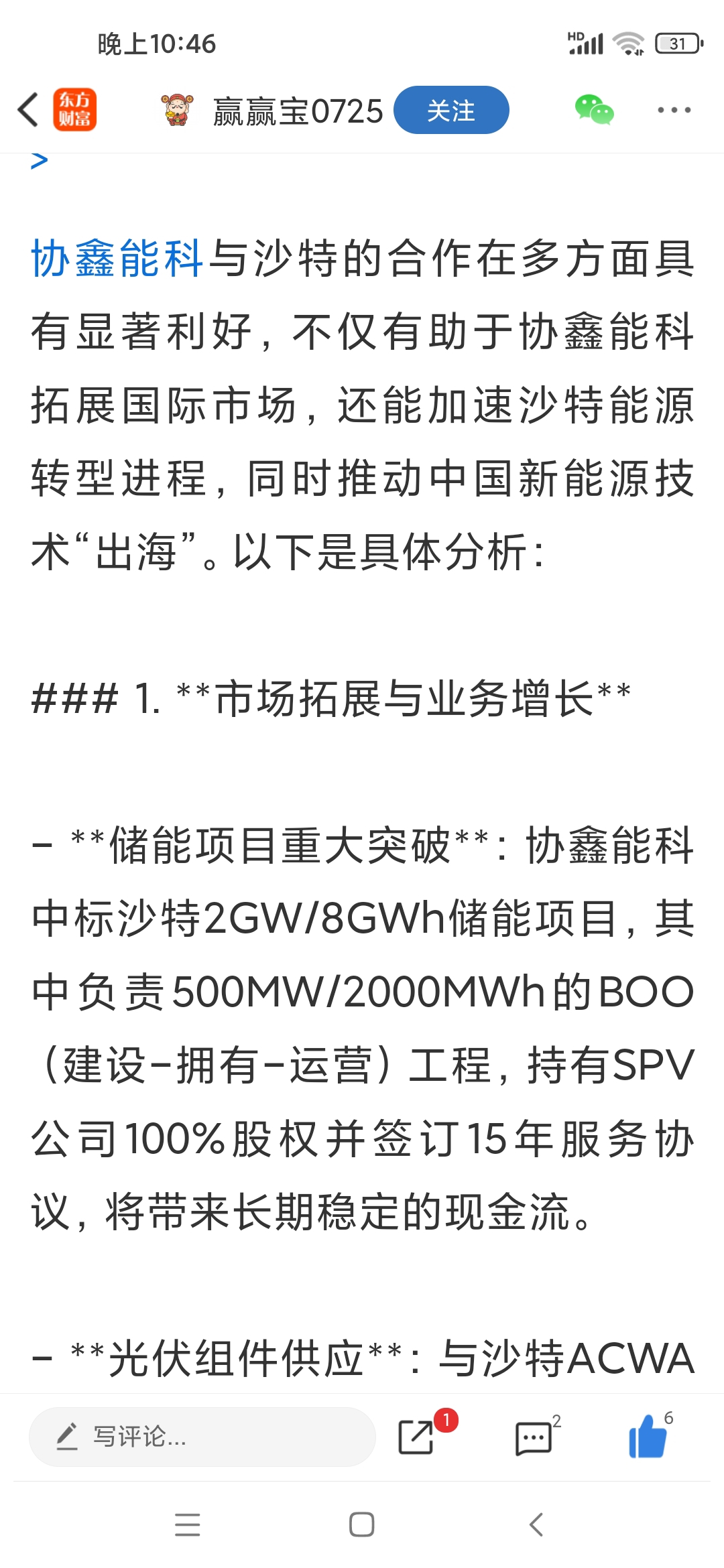 晚上10:46

HD 31

东方财富 赢赢宝0725 关注

>

协鑫能科与沙特的合作在多方面具有显著利好，不仅有助于协鑫能科拓展国际市场，还能加速沙特能源转型进程，同时推动中国新能源技术“出海”。以下是具体分析：

### 1. **市场拓展与业务增长**

- **储能项目重大突破**：协鑫能科中标沙特2GW/8GWh储能项目，其中负责500MW/2000MWh的BOO（建设-拥有-运营）工程，持有SPV公司100%股权并签订15年服务协议，将带来长期稳定的现金流。

- **光伏组件供应**：与沙特ACWA

写评论... 1 2 6